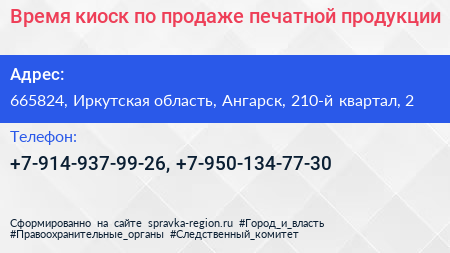 Время киоск по продаже печатной продукции

Адрес:

665824, Иркутская область, Ангарск, 210-й квартал, 2

Телефон:

+7-914-937-99-26, +7-950-134-77-30

Сформированно на сайте spravka-region.ru #Город_и_власть #Правоохранительные_органы #Следственный_комитет